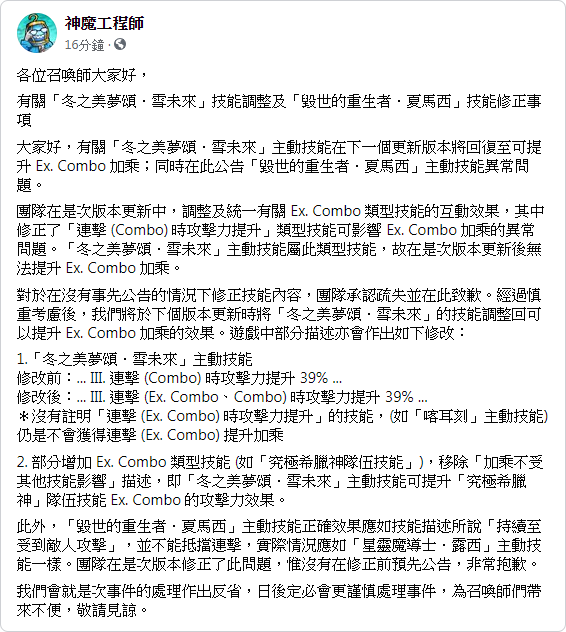 神魔工程師
16分鐘 ·

各位召喚師大家好，

有關「冬之美夢頌 · 雪未來」技能調整及「毀世的重生者 · 夏馬西」技能修正事項

大家好，有關「冬之美夢頌 · 雪未來」主動技能在下一個更新版本將回復至可提升 Ex. Combo 加乘；同時在此公告「毀世的重生者 · 夏馬西」主動技能異常問題。

團隊在是次版本更新中，調整及統一有關 Ex. Combo 類型技能的互動效果，其中修正了「連擊 (Combo) 時攻擊力提升」類型技能可影響 Ex. Combo 加乘的異常問題。「冬之美夢頌 · 雪未來」主動技能屬此類型技能，故在是次版本更新後無法提升 Ex. Combo 加乘。

對於在沒有事先公告的情況下修正技能內容，團隊承認疏失並在此致歉。經過慎重考慮後，我們將於下個版本更新時將「冬之美夢頌 · 雪未來」的技能調整回可以提升 Ex. Combo 加乘的效果。遊戲中部分描述亦會作出如下修改：

1.「冬之美夢頌 · 雪未來」主動技能
修改前：... III. 連擊 (Combo) 時攻擊力提升 39% ...
修改後：... III. 連擊 (Ex. Combo、Combo) 時攻擊力提升 39% ...
＊沒有註明「連擊 (Ex. Combo) 時攻擊力提升」的技能，(如「喀耳刻」主動技能) 仍是不會獲得連擊 (Ex. Combo) 提升加乘

2. 部分增加 Ex. Combo 類型技能 (如「究極希臘神隊伍技能」)，移除「加乘不受其他技能影響」描述，即「冬之美夢頌 · 雪未來」主動技能可提升「究極希臘神」隊伍技能 Ex. Combo 的攻擊力效果。

此外，「毀世的重生者 · 夏馬西」主動技能正確效果應如技能描述所說「持續至受到敵人攻擊」，並不能抵擋連擊，實際情況應如「星靈魔導士 · 露西」主動技能一樣。團隊在是次版本修正了此問題，惟沒有在修正前預先公告，非常抱歉。

我們會就是次事件的處理作出反省，日後定必會更謹慎處理事件，為召喚師們帶來不便，敬請見諒。